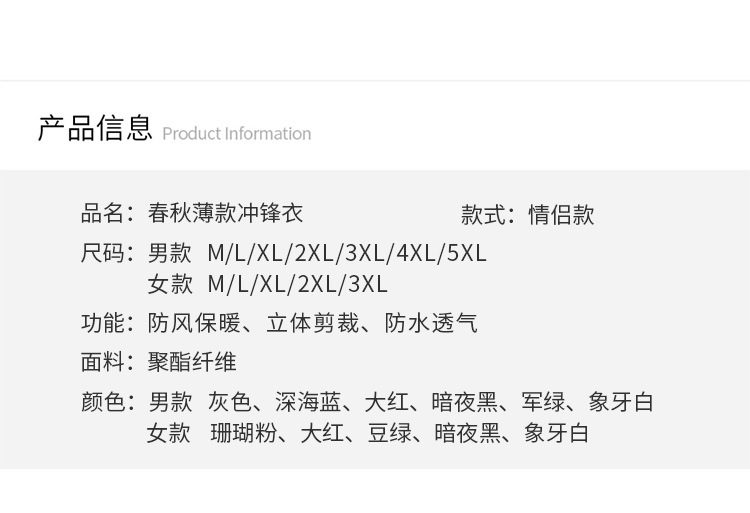 产品信息 Product Information

品名：春秋薄款冲锋衣 款式：情侣款

尺码：男款 M/L/XL/2XL/3XL/4XL/5XL
女款 M/L/XL/2XL/3XL

功能：防风保暖、立体剪裁、防水透气

面料：聚酯纤维

颜色：男款 灰色、深海蓝、大红、暗夜黑、军绿、象牙白
女款 珊瑚粉、大红、豆绿、暗夜黑、象牙白